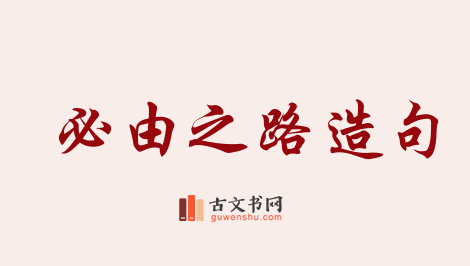 必由之路造句

古文书网
guwenshu.com